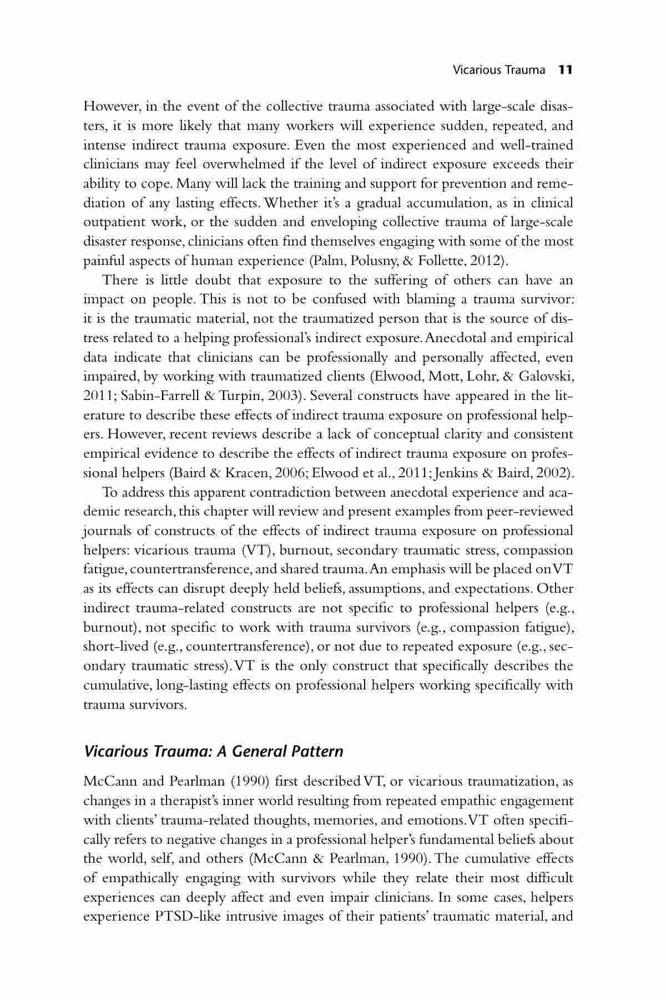 Vicarious Trauma 11

However, in the event of the collective trauma associated with large-scale disasters, it is more likely that many workers will experience sudden, repeated, and intense indirect trauma exposure. Even the most experienced and well-trained clinicians may feel overwhelmed if the level of indirect exposure exceeds their ability to cope. Many will lack the training and support for prevention and remediation of any lasting effects. Whether it's a gradual accumulation, as in clinical outpatient work, or the sudden and enveloping collective trauma of large-scale disaster response, clinicians often find themselves engaging with some of the most painful aspects of human experience (Palm, Polusny, & Follette, 2012).

There is little doubt that exposure to the suffering of others can have an impact on people. This is not to be confused with blaming a trauma survivor: it is the traumatic material, not the traumatized person that is the source of distress related to a helping professional's indirect exposure. Anecdotal and empirical data indicate that clinicians can be professionally and personally affected, even impaired, by working with traumatized clients (Elwood, Mott, Lohr, & Galovski, 2011; Sabin-Farrell & Turpin, 2003). Several constructs have appeared in the literature to describe these effects of indirect trauma exposure on professional helpers. However, recent reviews describe a lack of conceptual clarity and consistent empirical evidence to describe the effects of indirect trauma exposure on professional helpers (Baird & Kracen, 2006; Elwood et al., 2011; Jenkins & Baird, 2002).

To address this apparent contradiction between anecdotal experience and academic research, this chapter will review and present examples from peer-reviewed journals of constructs of the effects of indirect trauma exposure on professional helpers: vicarious trauma (VT), burnout, secondary traumatic stress, compassion fatigue, countertransference, and shared trauma. An emphasis will be placed on VT as its effects can disrupt deeply held beliefs, assumptions, and expectations. Other indirect trauma-related constructs are not specific to professional helpers (e.g., burnout), not specific to work with trauma survivors (e.g., compassion fatigue), short-lived (e.g., countertransference), or not due to repeated exposure (e.g., secondary traumatic stress). VT is the only construct that specifically describes the cumulative, long-lasting effects on professional helpers working specifically with trauma survivors.

Vicarious Trauma: A General Pattern

McCann and Pearlman (1990) first described VT, or vicarious traumatization, as changes in a therapist's inner world resulting from repeated empathic engagement with clients' trauma-related thoughts, memories, and emotions. VT often specifically refers to negative changes in a professional helper's fundamental beliefs about the world, self, and others (McCann & Pearlman, 1990). The cumulative effects of empathically engaging with survivors while they relate their most difficult experiences can deeply affect and even impair clinicians. In some cases, helpers experience PTSD-like intrusive images of their patients' traumatic material, and